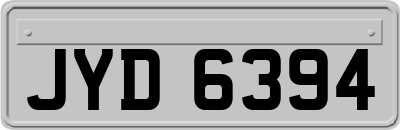 JYD 6394